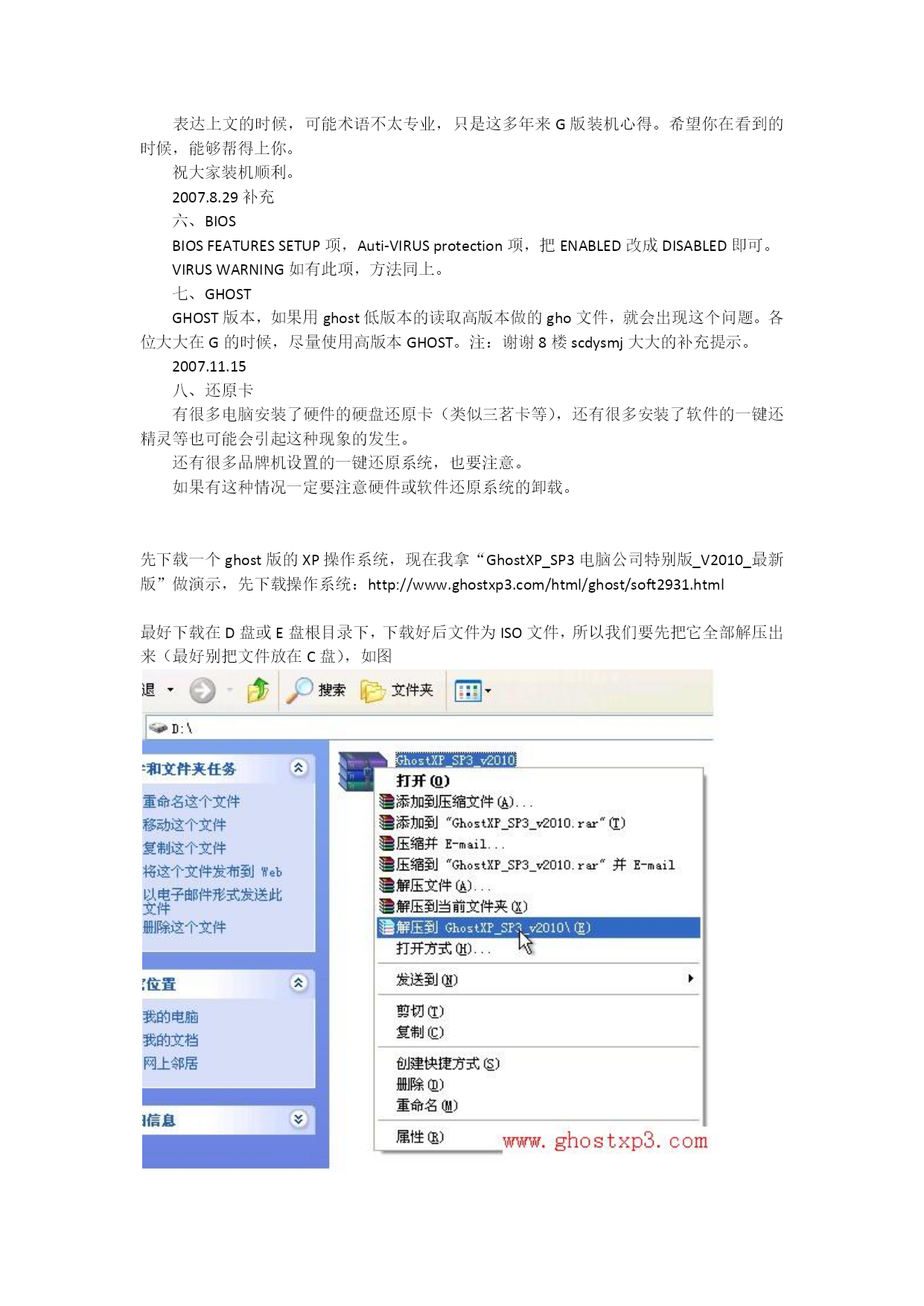 表达上文的时候，可能术语不太专业，只是这多年来 G 版装机心得。希望你在看到的时候，能够帮得上你。

祝大家装机顺利。

2007.8.29 补充

六、BIOS

BIOS FEATURES SETUP 项，Auti-VIRUS protection 项，把 ENABLED 改成 DISABLED 即可。

VIRUS WARNING 如有此项，方法同上。

七、GHOST

GHOST 版本，如果用 ghost 低版本的读取高版本做的 gho 文件，就会出现这个问题。各位大大在 G 的时候，尽量使用高版本 GHOST。注：谢谢 8 楼 scdysmj 大大的补充提示。

2007.11.15

八、还原卡

有很多电脑安装了硬件的硬盘还原卡（类似三茗卡等），还有很多安装了软件的一键还精灵等也可能会引起这种现象的发生。

还有很多品牌机设置的一键还原系统，也要注意。

如果有这种情况一定要注意硬件或软件还原系统的卸载。

先下载一个 ghost 版的 XP 操作系统，现在我拿“GhostXP_SP3 电脑公司特别版_V2010_最新版”做演示，先下载操作系统：http://www.ghostxp3.com/html/ghost/soft2931.html

最好下载在 D 盘或 E 盘根目录下，下载好后文件为 ISO 文件，所以我们要先把它全部解压出来（最好别把文件放在 C 盘），如图

退 搜索 文件夹

D:\

和文件夹任务
重命名这个文件
移动这个文件
复制这个文件
将这个文件发布到 Web
以电子邮件形式发送此文件
删除这个文件

位置
我的电脑
我的文档
网上邻居

信息

GhostXP_SP3_v2010
打开(O)
添加到压缩文件(A)...
添加到 "GhostXP_SP3_v2010.rar"(T)
压缩并 E-mail...
压缩到 "GhostXP_SP3_v2010.rar" 并 E-mail
解压文件(A)...
解压到当前文件夹(X)
解压到 GhostXP_SP3_v2010\(E)
打开方式(H)...
发送到(N)
剪切(T)
复制(C)
创建快捷方式(S)
删除(D)
重命名(M)
属性(R)
www.ghostxp3.com